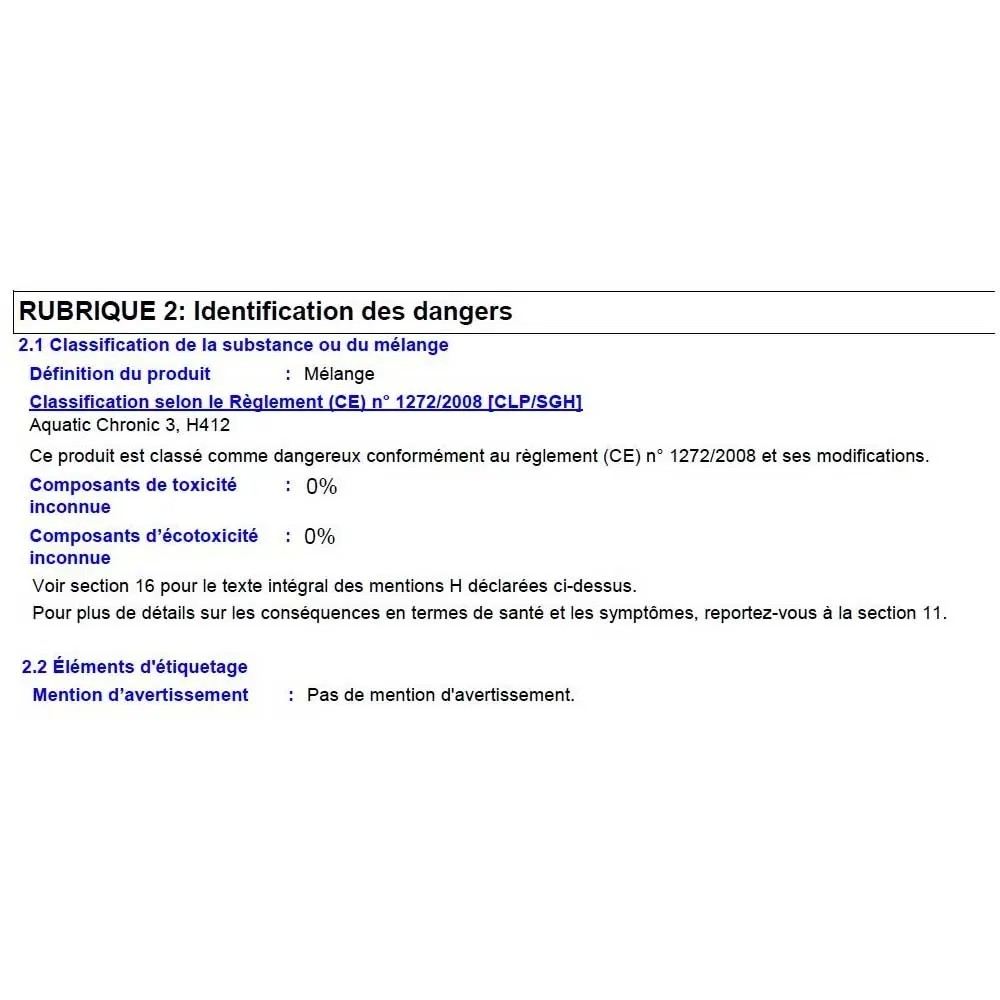 RUBRIQUE 2: Identification des dangers

2.1 Classification de la substance ou du mélange

Définition du produit : Mélange

Classification selon le Règlement (CE) n° 1272/2008 [CLP/SGH]

Aquatic Chronic 3, H412

Ce produit est classé comme dangereux conformément au règlement (CE) n° 1272/2008 et ses modifications.

Composants de toxicité inconnue : 0%

Composants d'écotoxicité inconnue : 0%

Voir section 16 pour le texte intégral des mentions H déclarées ci-dessus.

Pour plus de détails sur les conséquences en termes de santé et les symptômes, reportez-vous à la section 11.

2.2 Éléments d'étiquetage

Mention d'avertissement : Pas de mention d'avertissement.